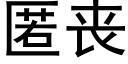 匿丧